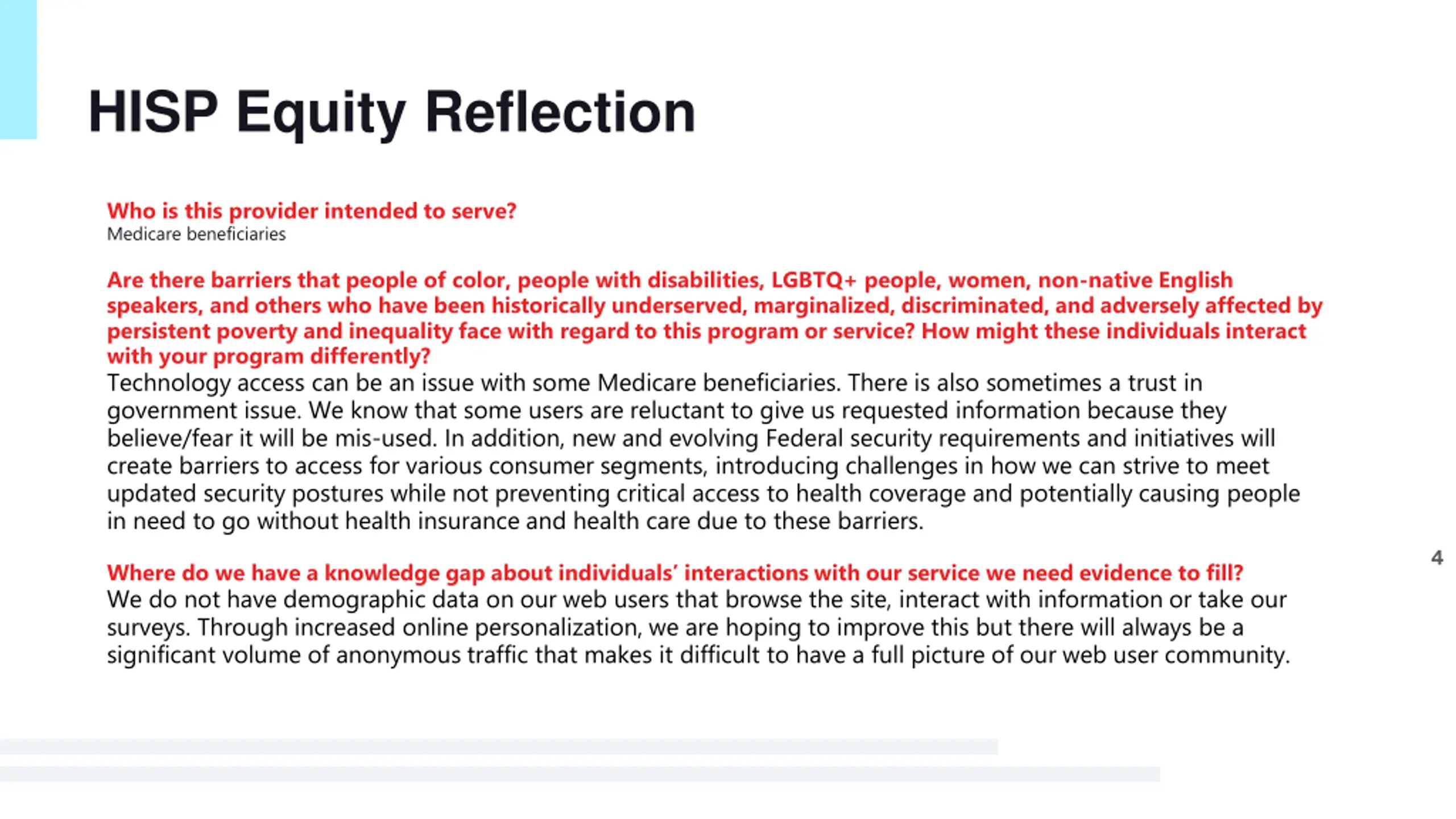 HISP Equity Reflection

Who is this provider intended to serve?
Medicare beneficiaries

Are there barriers that people of color, people with disabilities, LGBTQ+ people, women, non-native English speakers, and others who have been historically underserved, marginalized, discriminated, and adversely affected by persistent poverty and inequality face with regard to this program or service? How might these individuals interact with your program differently?
Technology access can be an issue with some Medicare beneficiaries. There is also sometimes a trust in government issue. We know that some users are reluctant to give us requested information because they believe/fear it will be mis-used. In addition, new and evolving Federal security requirements and initiatives will create barriers to access for various consumer segments, introducing challenges in how we can strive to meet updated security postures while not preventing critical access to health coverage and potentially causing people in need to go without health insurance and health care due to these barriers.

Where do we have a knowledge gap about individuals' interactions with our service we need evidence to fill?
We do not have demographic data on our web users that browse the site, interact with information or take our surveys. Through increased online personalization, we are hoping to improve this but there will always be a significant volume of anonymous traffic that makes it difficult to have a full picture of our web user community.

4